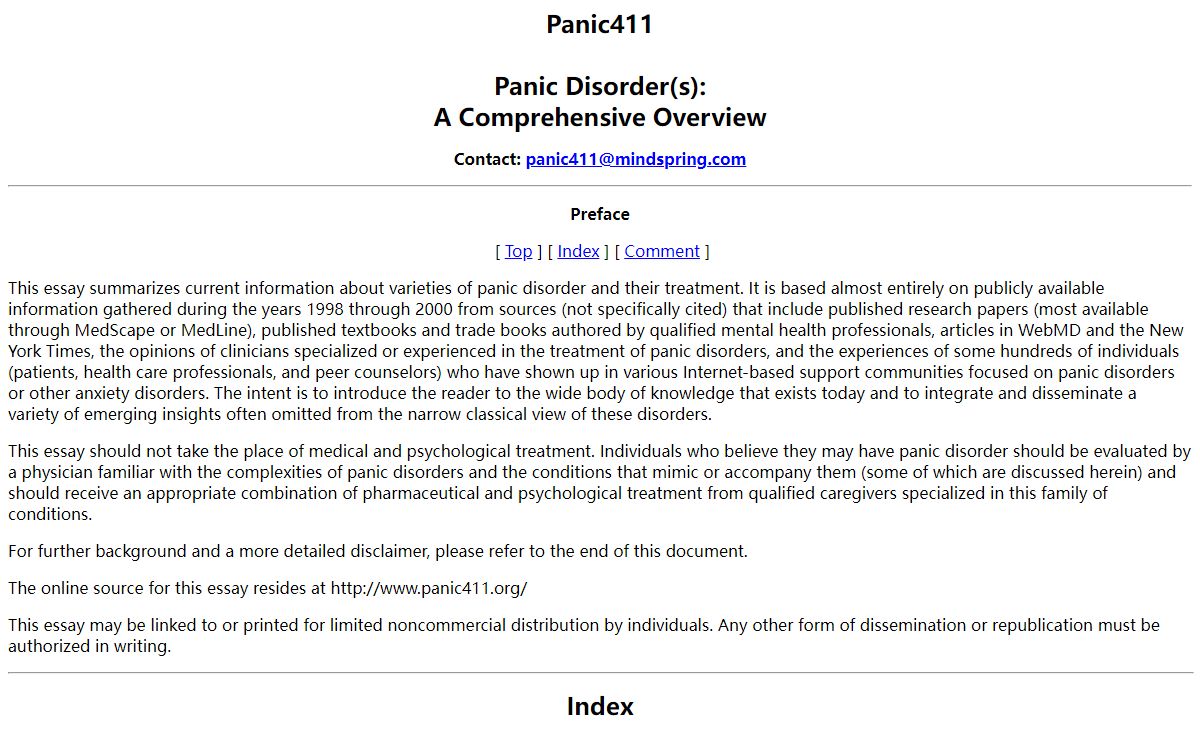 Panic411

Panic Disorder(s):
A Comprehensive Overview

Contact: panic411@mindspring.com

Preface

[ Top ] [ Index ] [ Comment ]

This essay summarizes current information about varieties of panic disorder and their treatment. It is based almost entirely on publicly available information gathered during the years 1998 through 2000 from sources (not specifically cited) that include published research papers (most available through MedScape or MedLine), published textbooks and trade books authored by qualified mental health professionals, articles in WebMD and the New York Times, the opinions of clinicians specialized or experienced in the treatment of panic disorders, and the experiences of some hundreds of individuals (patients, health care professionals, and peer counselors) who have shown up in various Internet-based support communities focused on panic disorders or other anxiety disorders. The intent is to introduce the reader to the wide body of knowledge that exists today and to integrate and disseminate a variety of emerging insights often omitted from the narrow classical view of these disorders.

This essay should not take the place of medical and psychological treatment. Individuals who believe they may have panic disorder should be evaluated by a physician familiar with the complexities of panic disorders and the conditions that mimic or accompany them (some of which are discussed herein) and should receive an appropriate combination of pharmaceutical and psychological treatment from qualified caregivers specialized in this family of conditions.

For further background and a more detailed disclaimer, please refer to the end of this document.

The online source for this essay resides at http://www.panic411.org/

This essay may be linked to or printed for limited noncommercial distribution by individuals. Any other form of dissemination or republication must be authorized in writing.

Index